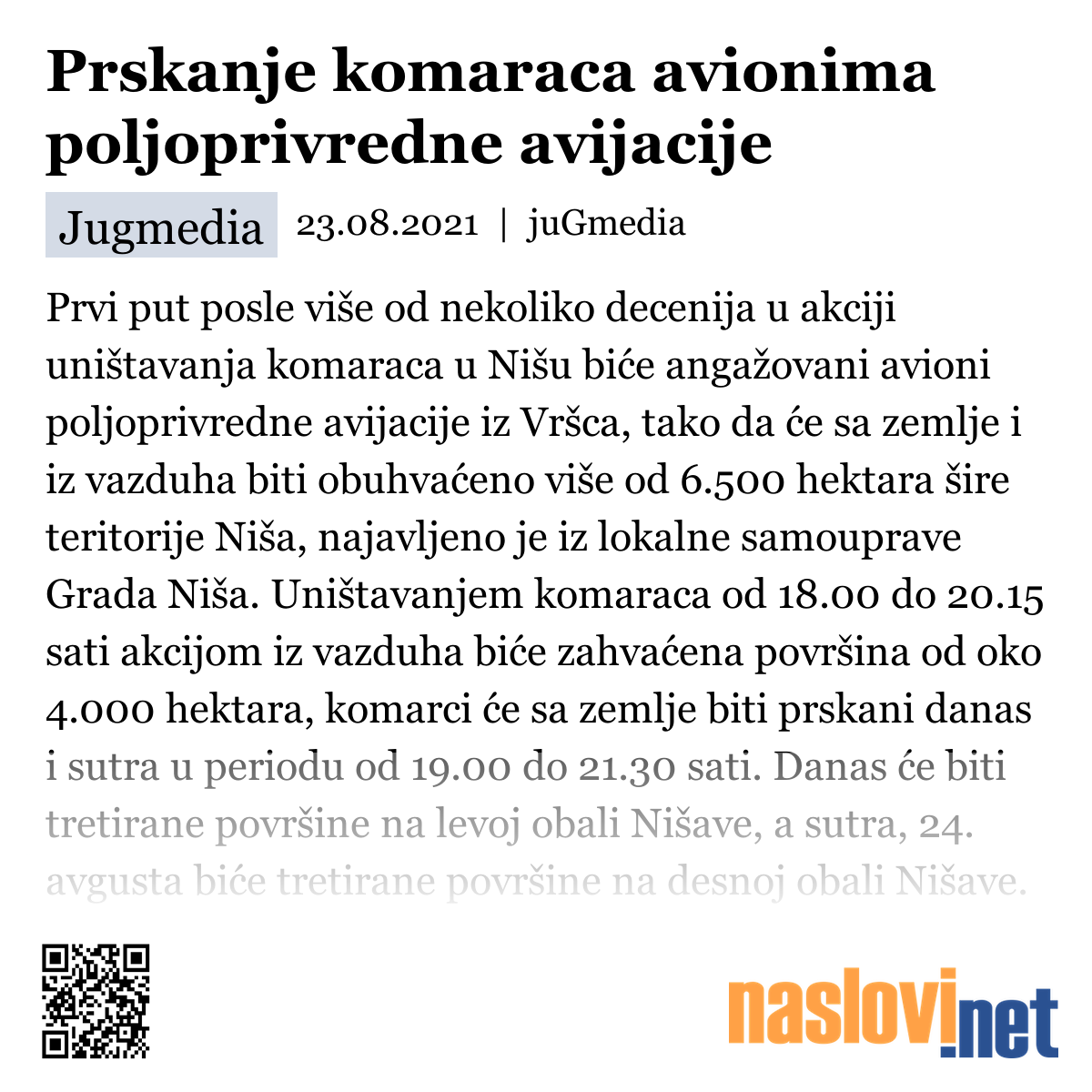 Prskanje komaraca avionima poljoprivredne avijacije

Jugmedia 23.08.2021 | juGmedia

Prvi put posle više od nekoliko decenija u akciji uništavanja komaraca u Nišu biće angažovani avioni poljoprivredne avijacije iz Vršca, tako da će sa zemlje i iz vazduha biti obuhvaćeno više od 6.500 hektara šire teritorije Niša, najavljeno je iz lokalne samouprave Grada Niša. Uništavanjem komaraca od 18.00 do 20.15 sati akcijom iz vazduha biće zahvaćena površina od oko 4.000 hektara, komarci će sa zemlje biti prskani danas i sutra u periodu od 19.00 do 21.30 sati. Danas će biti tretirane površine na levoj obali Nišave, a sutra, 24. avgusta biće tretirane površine na desnoj obali Nišave.

naslovi.net